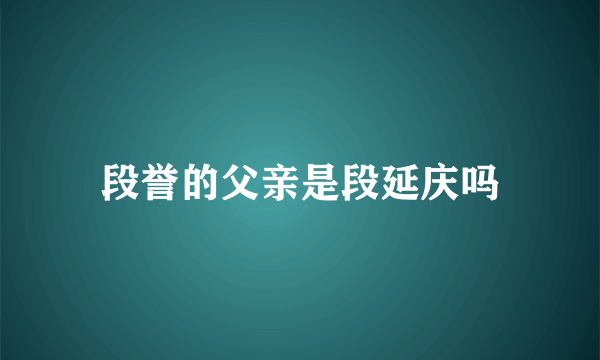 段誉的父亲是段延庆吗